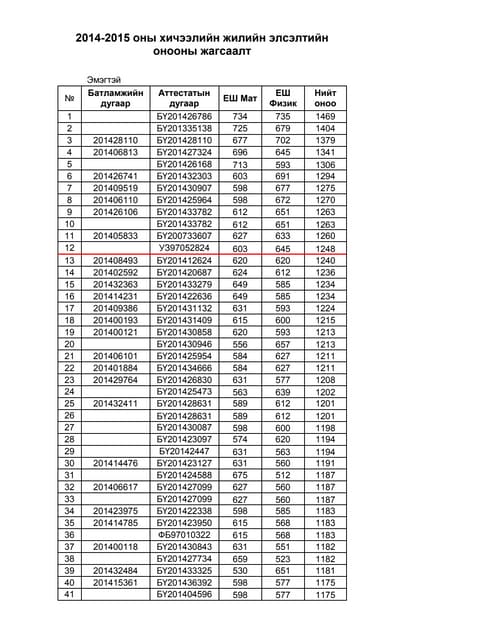 2014-2015 оны хичээлийн жилийн элсэлтийн онооны жагсаалт

Эмэгтэй

| № | Батламжийн дугаар | Аттестатын дугаар | ЕШ Мат | ЕШ Физик | Нийт оноо |
|---|---|---|---|---|---|
| 1 | | БУ201426786 | 734 | 735 | 1469 |
| 2 | | БУ201335138 | 725 | 679 | 1404 |
| 3 | 201428110 | БУ201428110 | 677 | 702 | 1379 |
| 4 | 201406813 | БУ201427324 | 696 | 645 | 1341 |
| 5 | | БУ201426168 | 713 | 593 | 1306 |
| 6 | 201426741 | БУ201432303 | 603 | 691 | 1294 |
| 7 | 201409519 | БУ201430907 | 598 | 677 | 1275 |
| 8 | 201406110 | БУ201425964 | 598 | 672 | 1270 |
| 9 | 201426106 | БУ201433782 | 612 | 651 | 1263 |
| 10 | | БУ201433782 | 612 | 651 | 1263 |
| 11 | 201405833 | БУ200733607 | 627 | 633 | 1260 |
| 12 | | У397052824 | 603 | 645 | 1248 |
| 13 | 201408493 | БУ201412624 | 620 | 620 | 1240 |
| 14 | 201402592 | БУ201420687 | 624 | 612 | 1236 |
| 15 | 201432363 | БУ201433279 | 649 | 585 | 1234 |
| 16 | 201414231 | БУ201422636 | 649 | 585 | 1234 |
| 17 | 201409386 | БУ201431132 | 631 | 593 | 1224 |
| 18 | 201400193 | БУ201431409 | 615 | 600 | 1215 |
| 19 | 201400121 | БУ201430858 | 620 | 593 | 1213 |
| 20 | | БУ201430946 | 556 | 657 | 1213 |
| 21 | 201406101 | БУ201425954 | 584 | 627 | 1211 |
| 22 | 201401884 | БУ201434666 | 584 | 627 | 1211 |
| 23 | 201429764 | БУ201426830 | 631 | 577 | 1208 |
| 24 | | БУ201425473 | 563 | 639 | 1202 |
| 25 | 201432411 | БУ201428631 | 589 | 612 | 1201 |
| 26 | | БУ201428631 | 589 | 612 | 1201 |
| 27 | | БУ201430087 | 598 | 600 | 1198 |
| 28 | | БУ201423097 | 574 | 620 | 1194 |
| 29 | | БУ20142447 | 631 | 563 | 1194 |
| 30 | 201414476 | БУ201423127 | 631 | 560 | 1191 |
| 31 | | БУ201424588 | 675 | 512 | 1187 |
| 32 | 201406617 | БУ201427099 | 627 | 560 | 1187 |
| 33 | | БУ201427099 | 627 | 560 | 1187 |
| 34 | 201423975 | БУ201422338 | 598 | 585 | 1183 |
| 35 | 201414785 | БУ201423950 | 615 | 568 | 1183 |
| 36 | | ФБ97010322 | 615 | 568 | 1183 |
| 37 | 201400118 | БУ201430843 | 631 | 551 | 1182 |
| 38 | | БУ201427734 | 659 | 523 | 1182 |
| 39 | 201432484 | БУ201433325 | 530 | 651 | 1181 |
| 40 | 201415361 | БУ201436392 | 598 | 577 | 1175 |
| 41 | | БУ201404596 | 598 | 577 | 1175 |